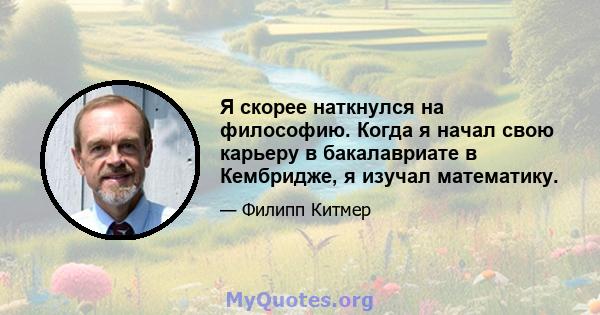 Я скорее наткнулся на философию. Когда я начал свою карьеру в бакалавриате в Кембридже, я изучал математику.

— Филипп Китмер

MyQuotes.org